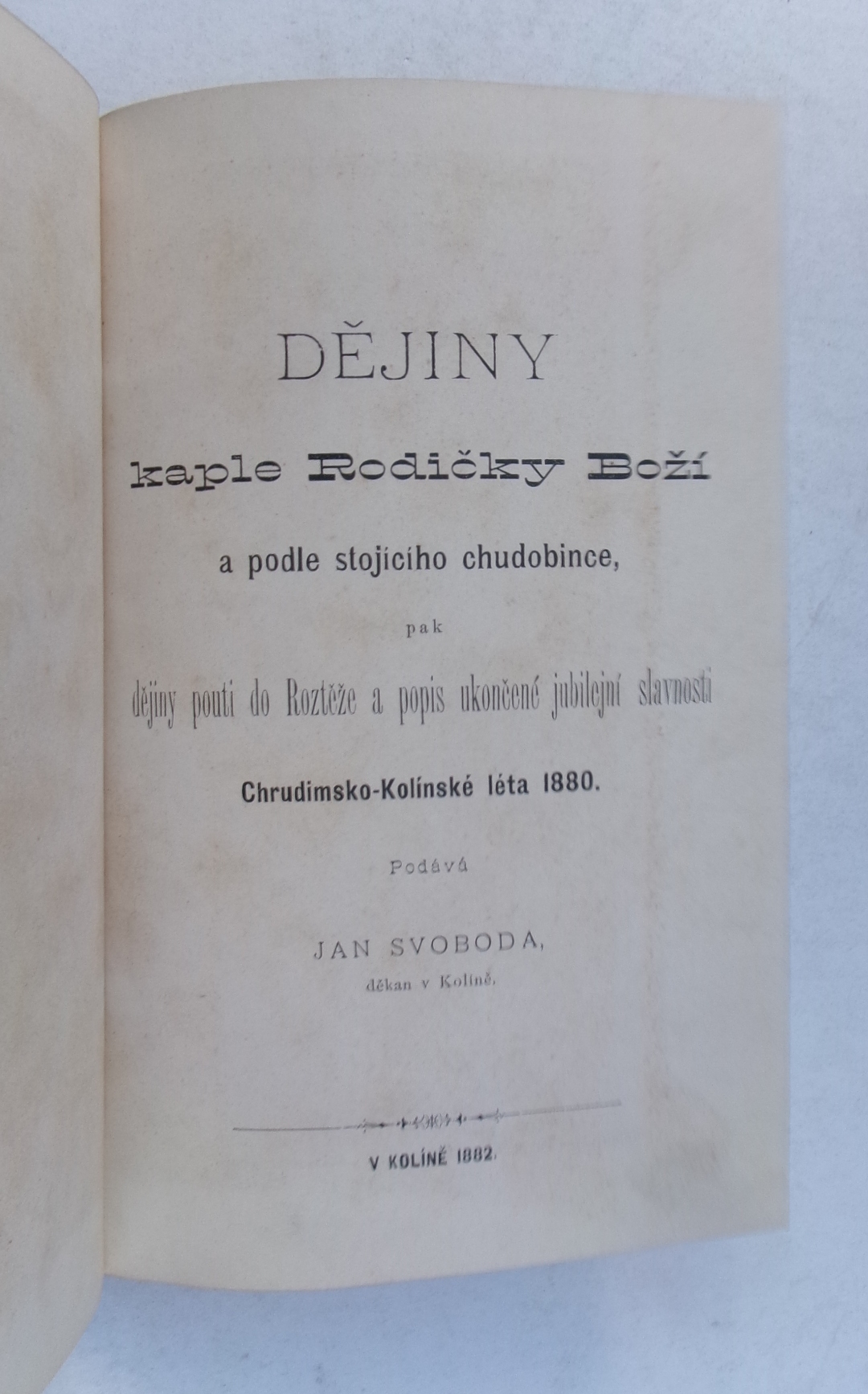 DĚJINY

kaple Rodičky Boží

a podle stojícího chudobince,

pak

dějiny pouti do Roztěže a popis ukončené jubilejní slavnosti

Chrudimsko-Kolínské léta 1880.

Podává

JAN SVOBODA,
děkan v Kolíně.

V KOLÍNĚ 1882.